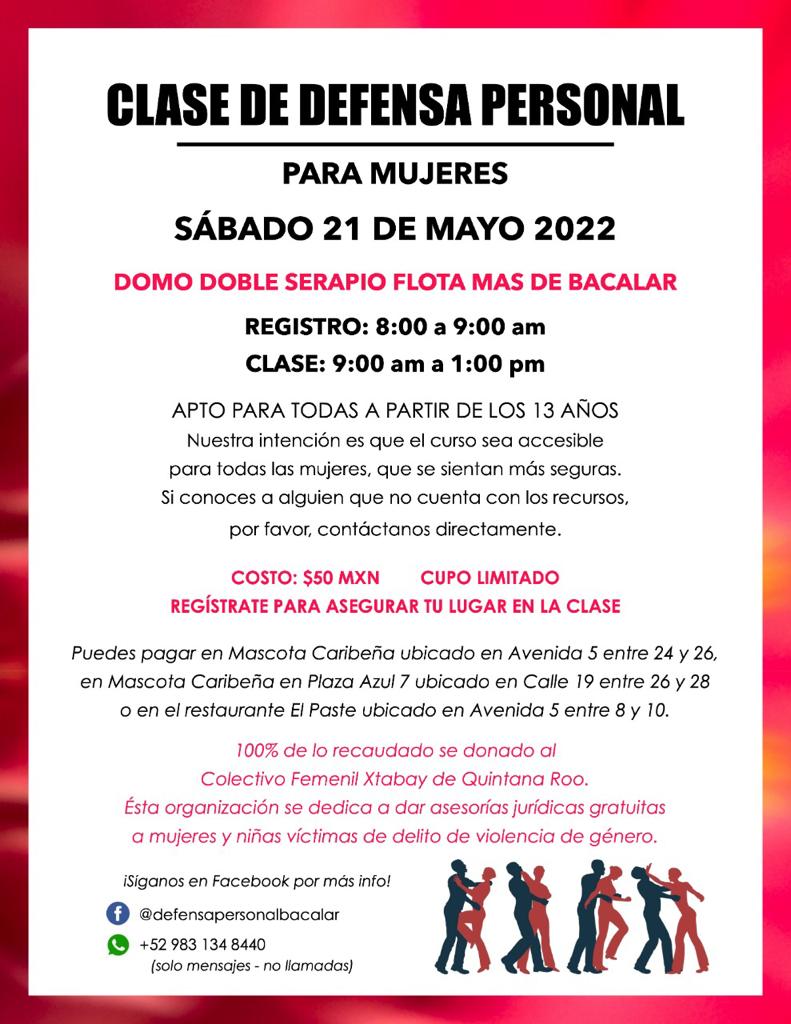 CLASE DE DEFENSA PERSONAL

PARA MUJERES

SÁBADO 21 DE MAYO 2022

DOMO DOBLE SERAPIO FLOTA MAS DE BACALAR

REGISTRO: 8:00 a 9:00 am
CLASE: 9:00 am a 1:00 pm

APTO PARA TODAS A PARTIR DE LOS 13 AÑOS
Nuestra intención es que el curso sea accesible para todas las mujeres, que se sientan más seguras. Si conoces a alguien que no cuenta con los recursos, por favor, contáctanos directamente.

COSTO: $50 MXN    CUPO LIMITADO
REGÍSTRATE PARA ASEGURAR TU LUGAR EN LA CLASE

Puedes pagar en Mascota Caribeña ubicado en Avenida 5 entre 24 y 26, en Mascota Caribeña en Plaza Azul 7 ubicado en Calle 19 entre 26 y 28 o en el restaurante El Paste ubicado en Avenida 5 entre 8 y 10.

100% de lo recaudado se donado al Colectivo Femenil Xtabay de Quintana Roo. Ésta organización se dedica a dar asesorías jurídicas gratuitas a mujeres y niñas víctimas de delito de violencia de género.

¡Síganos en Facebook por más info!
@defensapersonalbacalar
+52 983 134 8440
(solo mensajes - no llamadas)